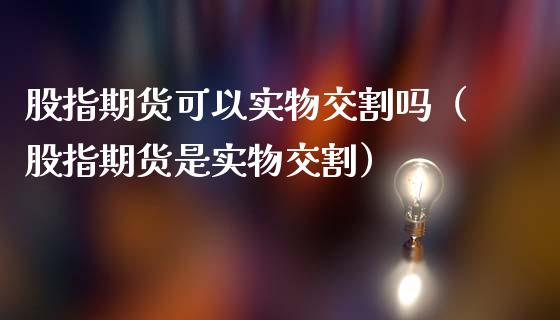 股指期货可以实物交割吗（股指期货是实物交割）